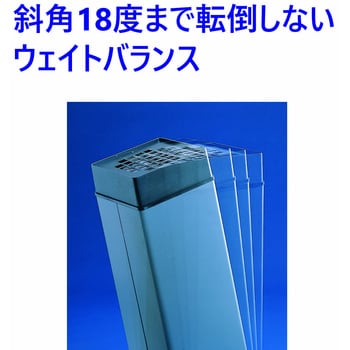 斜角18度まで転倒しない
ウェイトバランス